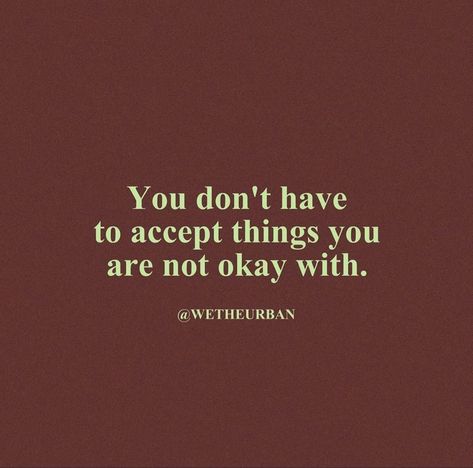 You don't have to accept things you are not okay with.

@WETHEURBAN